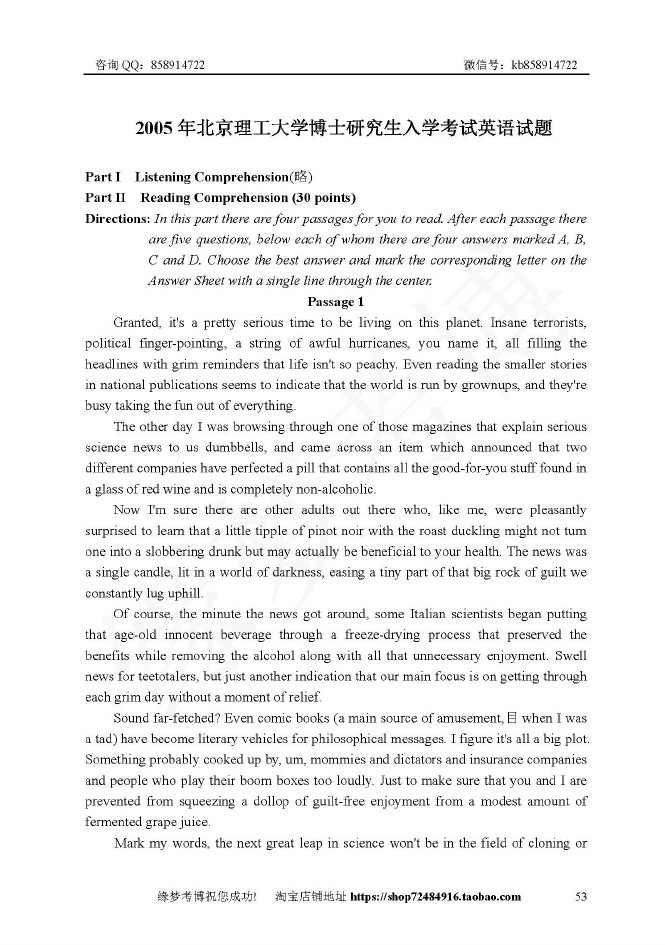 咨询 QQ：858914722 微信号：kb858914722

2005 年北京理工大学博士研究生入学考试英语试题

Part I Listening Comprehension(略)

Part II Reading Comprehension (30 points)

Directions: In this part there are four passages for you to read. After each passage there are five questions, below each of whom there are four answers marked A, B, C and D. Choose the best answer and mark the corresponding letter on the Answer Sheet with a single line through the center.

Passage 1

Granted, it's a pretty serious time to be living on this planet. Insane terrorists, political finger-pointing, a string of awful hurricanes, you name it, all filling the headlines with grim reminders that life isn't so peachy. Even reading the smaller stories in national publications seems to indicate that the world is run by grownups, and they're busy taking the fun out of everything.

The other day I was browsing through one of those magazines that explain serious science news to us dumbbells, and came across an item which announced that two different companies have perfected a pill that contains all the good-for-you stuff found in a glass of red wine and is completely non-alcoholic.

Now I'm sure there are other adults out there who, like me, were pleasantly surprised to learn that a little tipple of pinot noir with the roast duckling might not turn one into a slobbering drunk but may actually be beneficial to your health. The news was a single candle, lit in a world of darkness, easing a tiny part of that big rock of guilt we constantly lug uphill.

Of course, the minute the news got around, some Italian scientists began putting that age-old innocent beverage through a freeze-drying process that preserved the benefits while removing the alcohol along with all that unnecessary enjoyment. Swell news for teetotalers, but just another indication that our main focus is on getting through each grim day without a moment of relief.

Sound far-fetched? Even comic books (a main source of amusement,目 when I was a tad) have become literary vehicles for philosophical messages. I figure it's all a big plot. Something probably cooked up by, um, mommies and dictators and insurance companies and people who play their boom boxes too loudly. Just to make sure that you and I are prevented from squeezing a dollop of guilt-free enjoyment from a modest amount of fermented grape juice.

Mark my words, the next great leap in science won't be in the field of cloning or

缘梦考博祝您成功！ 淘宝店铺地址 https://shop72484916.taobao.com 53